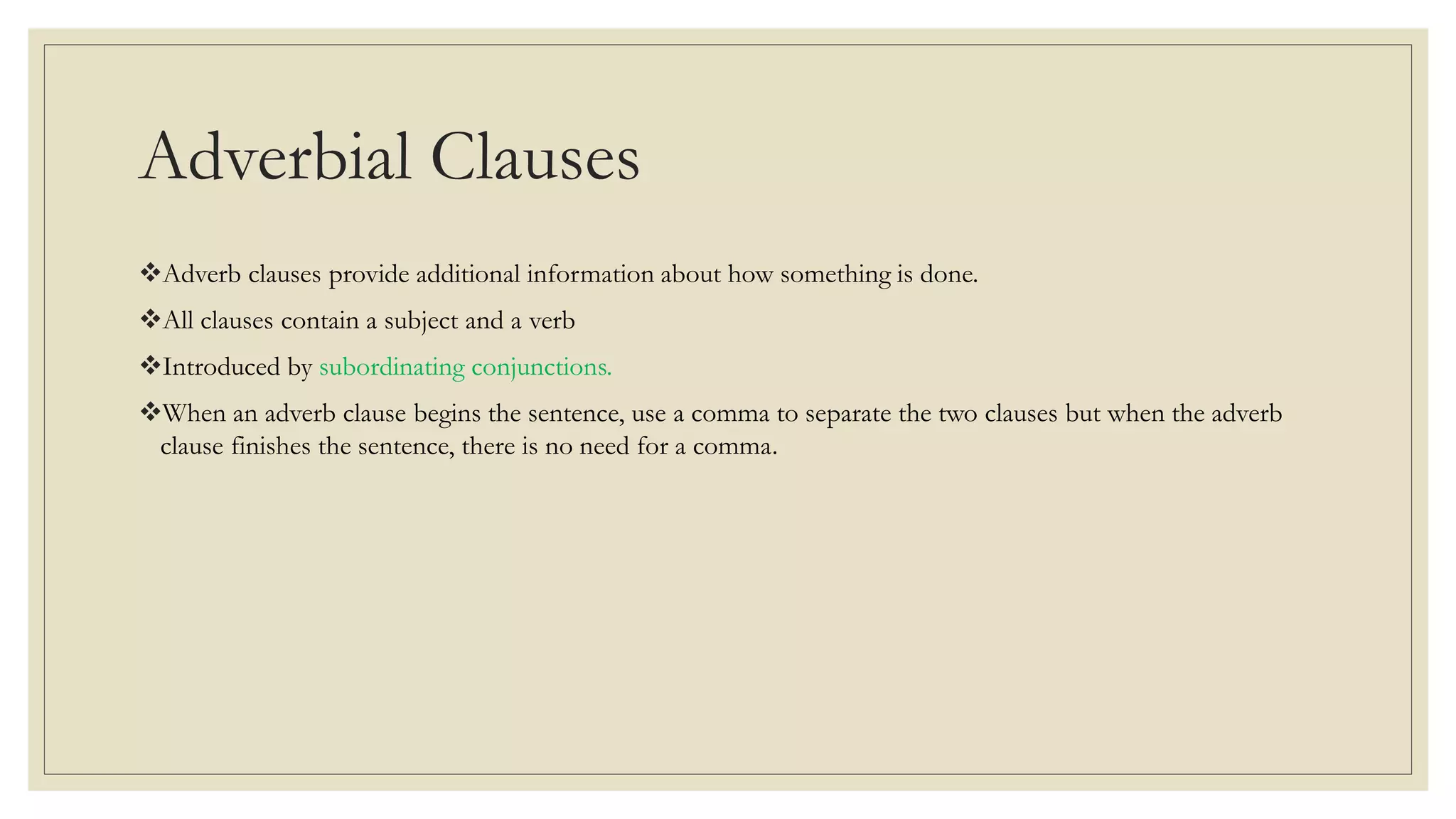 Adverbial Clauses

❖Adverb clauses provide additional information about how something is done.

❖All clauses contain a subject and a verb

❖Introduced by subordinating conjunctions.

❖When an adverb clause begins the sentence, use a comma to separate the two clauses but when the adverb clause finishes the sentence, there is no need for a comma.